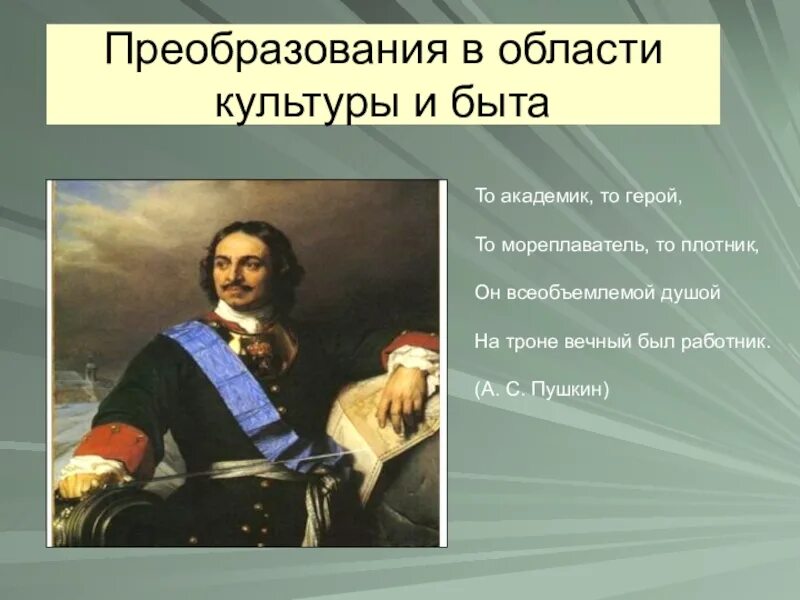 Преобразования в области культуры и быта

То академик, то герой,

То мореплаватель, то плотник,

Он всеобъемлемой душой

На троне вечный был работник.

(А. С. Пушкин)